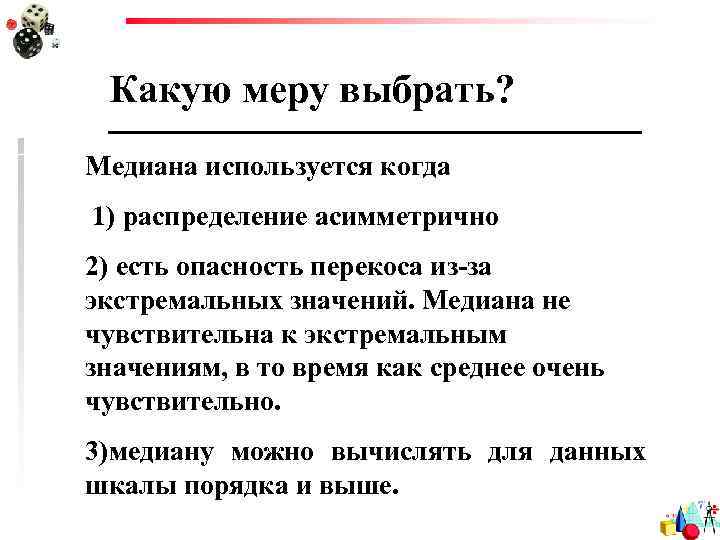 Какую меру выбрать?

Медиана используется когда

1) распределение асимметрично

2) есть опасность перекоса из-за экстремальных значений. Медиана не чувствительна к экстремальным значениям, в то время как среднее очень чувствительно.

3)медиану можно вычислять для данных шкалы порядка и выше.